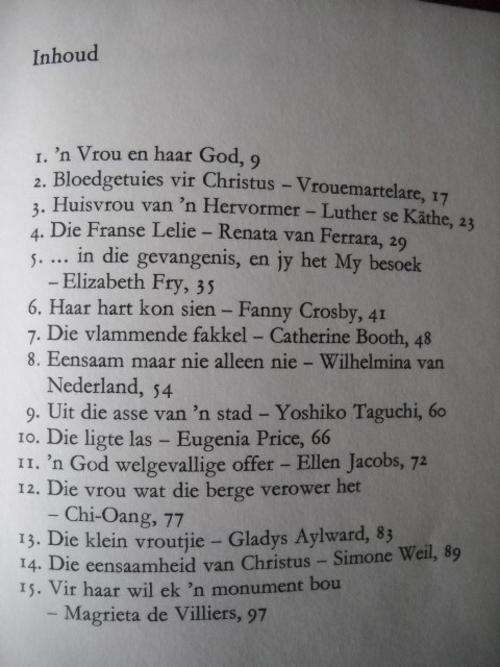 Inhoud

1. 'n Vrou en haar God, 9
2. Bloedgetuies vir Christus – Vrouemartelare, 17
3. Huisvrou van 'n Hervormer – Luther se Käthe, 23
4. Die Franse Lelie – Renata van Ferrara, 29
5. ... in die gevangenis, en jy het My besoek – Elizabeth Fry, 35
6. Haar hart kon sien – Fanny Crosby, 41
7. Die vlammende fakkel – Catherine Booth, 48
8. Eensaam maar nie alleen nie – Wilhelmina van Nederland, 54
9. Uit die asse van 'n stad – Yoshiko Taguchi, 60
10. Die ligte las – Eugenia Price, 66
11. 'n God welgevallige offer – Ellen Jacobs, 72
12. Die vrou wat die berge verower het – Chi-Oang, 77
13. Die klein vroutjie – Gladys Aylward, 83
14. Die eensaamheid van Christus – Simone Weil, 89
15. Vir haar wil ek 'n monument bou – Magrieta de Villiers, 97